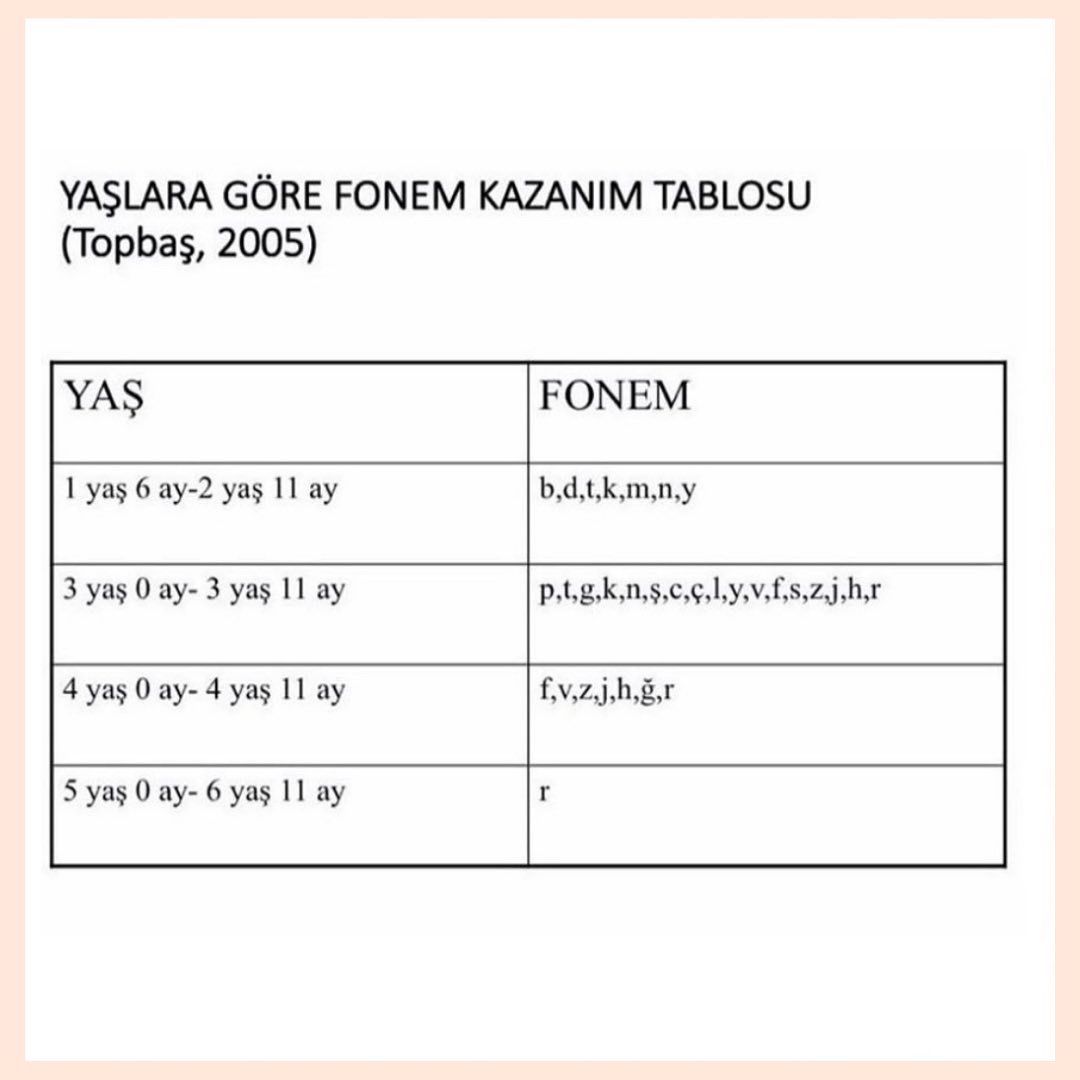 YAŞLARA GÖRE FONEM KAZANIM TABLOSU
(Topbaş, 2005)

| YAŞ | FONEM |
|---|---|
| 1 yaş 6 ay-2 yaş 11 ay | b,d,t,k,m,n,y |
| 3 yaş 0 ay- 3 yaş 11 ay | p,t,g,k,n,ş,c,ç,l,y,v,f,s,z,j,h,r |
| 4 yaş 0 ay- 4 yaş 11 ay | f,v,z,j,h,ğ,r |
| 5 yaş 0 ay- 6 yaş 11 ay | r |